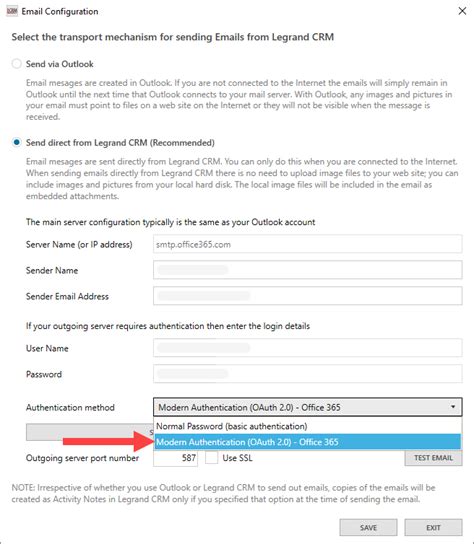 Email Configuration

Select the transport mechanism for sending Emails from Legrand CRM

Send via Outlook

Email mesages are created in Outlook. If you are not connected to the Internet the emails will simply remain in Outlook until the next time that Outlook connects to your mail server. With Outlook, any images and pictures in your email must point to files on a web site on the Internet or they will not be visible when the message is received.

Send direct from Legrand CRM (Recommended)

Email mesages are sent directly from Legrand CRM. You can only do this when you are connected to the Internet. When sending emails directly from Legrand CRM there is no need to upload image files to your web site; you can include images and pictures from your local hard disk. The local image files will be included in the email as embedded attachments.

The main server configuration typically is the same as your Outlook account

Server Name (or IP address) smtp.office365.com

Sender Name

Sender Email Address

If your outgoing server requires authentication then enter the login details

User Name

Password

Authentication method Modern Authentication (OAuth 2.0) - Office 365

Normal Password (basic authentication)

Modern Authentication (OAuth 2.0) - Office 365

Outgoing server port number 587 Use SSL TEST EMAIL

NOTE: Irrespective of whether you use Outlook or Legrand CRM to send out emails, copies of the emails will be created as Activity Notes in Legrand CRM only if you specified that option at the time of sending the email.

SAVE EXIT